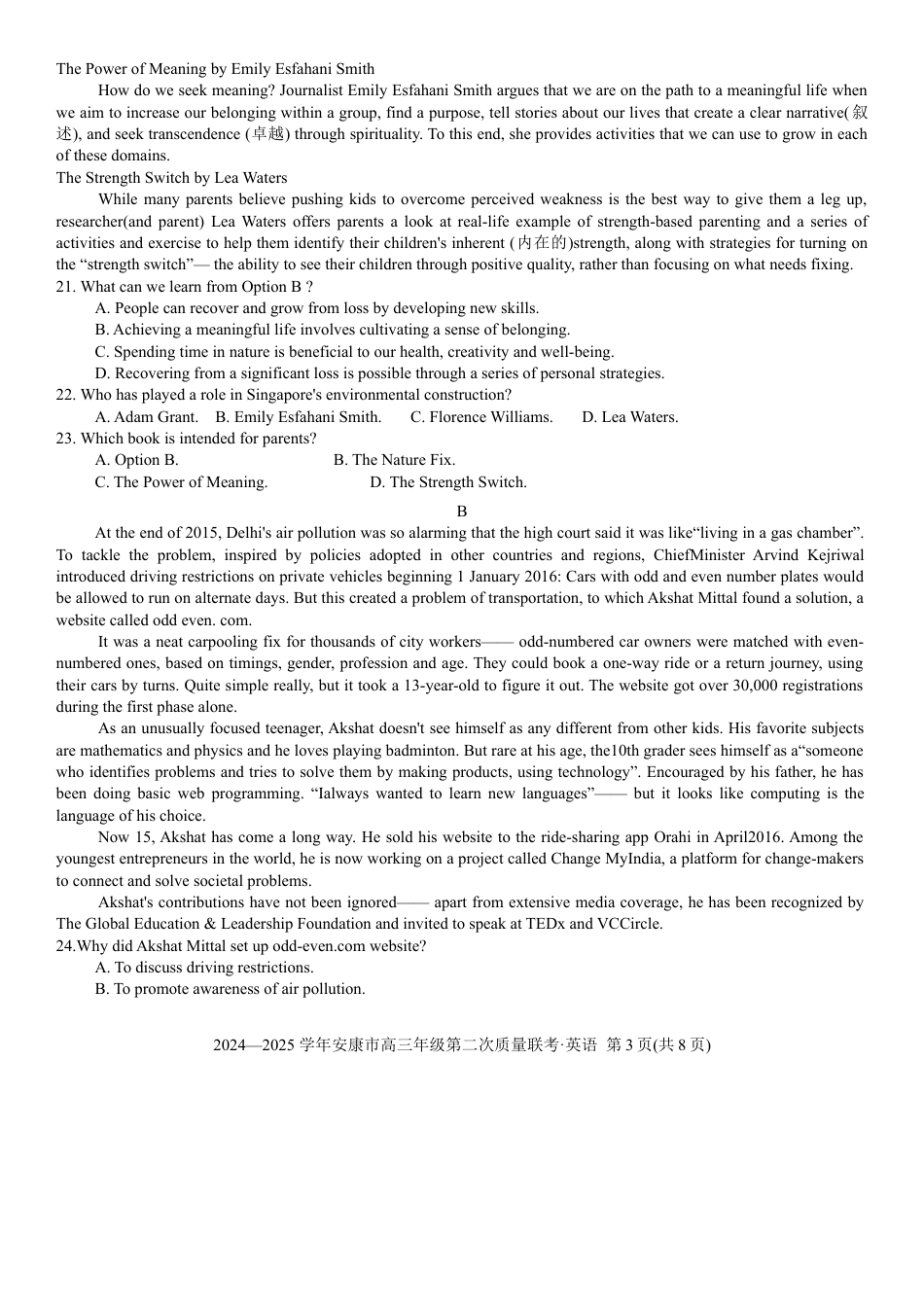 The Power of Meaning by Emily Esfahani Smith

How do we seek meaning? Journalist Emily Esfahani Smith argues that we are on the path to a meaningful life when we aim to increase our belonging within a group, find a purpose, tell stories about our lives that create a clear narrative(叙述), and seek transcendence (卓越) through spirituality. To this end, she provides activities that we can use to grow in each of these domains.

The Strength Switch by Lea Waters

While many parents believe pushing kids to overcome perceived weakness is the best way to give them a leg up, researcher(and parent) Lea Waters offers parents a look at real-life example of strength-based parenting and a series of activities and exercise to help them identify their children's inherent (内在的)strength, along with strategies for turning on the “strength switch”— the ability to see their children through positive quality, rather than focusing on what needs fixing.

21. What can we learn from Option B ?

A. People can recover and grow from loss by developing new skills.

B. Achieving a meaningful life involves cultivating a sense of belonging.

C. Spending time in nature is beneficial to our health, creativity and well-being.

D. Recovering from a significant loss is possible through a series of personal strategies.

22. Who has played a role in Singapore's environmental construction?

A. Adam Grant. B. Emily Esfahani Smith. C. Florence Williams. D. Lea Waters.

23. Which book is intended for parents?

A. Option B. B. The Nature Fix.

C. The Power of Meaning. D. The Strength Switch.

B

At the end of 2015, Delhi's air pollution was so alarming that the high court said it was like“living in a gas chamber”. To tackle the problem, inspired by policies adopted in other countries and regions, ChiefMinister Arvind Kejriwal introduced driving restrictions on private vehicles beginning 1 January 2016: Cars with odd and even number plates would be allowed to run on alternate days. But this created a problem of transportation, to which Akshat Mittal found a solution, a website called odd even. com.

It was a neat carpooling fix for thousands of city workers—— odd-numbered car owners were matched with even-numbered ones, based on timings, gender, profession and age. They could book a one-way ride or a return journey, using their cars by turns. Quite simple really, but it took a 13-year-old to figure it out. The website got over 30,000 registrations during the first phase alone.

As an unusually focused teenager, Akshat doesn't see himself as any different from other kids. His favorite subjects are mathematics and physics and he loves playing badminton. But rare at his age, the10th grader sees himself as a“someone who identifies problems and tries to solve them by making products, using technology”. Encouraged by his father, he has been doing basic web programming. “Ialways wanted to learn new languages”—— but it looks like computing is the language of his choice.

Now 15, Akshat has come a long way. He sold his website to the ride-sharing app Orahi in April2016. Among the youngest entrepreneurs in the world, he is now working on a project called Change MyIndia, a platform for change-makers to connect and solve societal problems.

Akshat's contributions have not been ignored—— apart from extensive media coverage, he has been recognized by The Global Education & Leadership Foundation and invited to speak at TEDx and VCCircle.

24.Why did Akshat Mittal set up odd-even.com website?

A. To discuss driving restrictions.

B. To promote awareness of air pollution.

2024—2025 学年安康市高三年级第二次质量联考·英语 第 3 页(共 8 页)